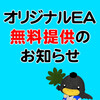 オリジナルEA
無料提供の
お知らせ